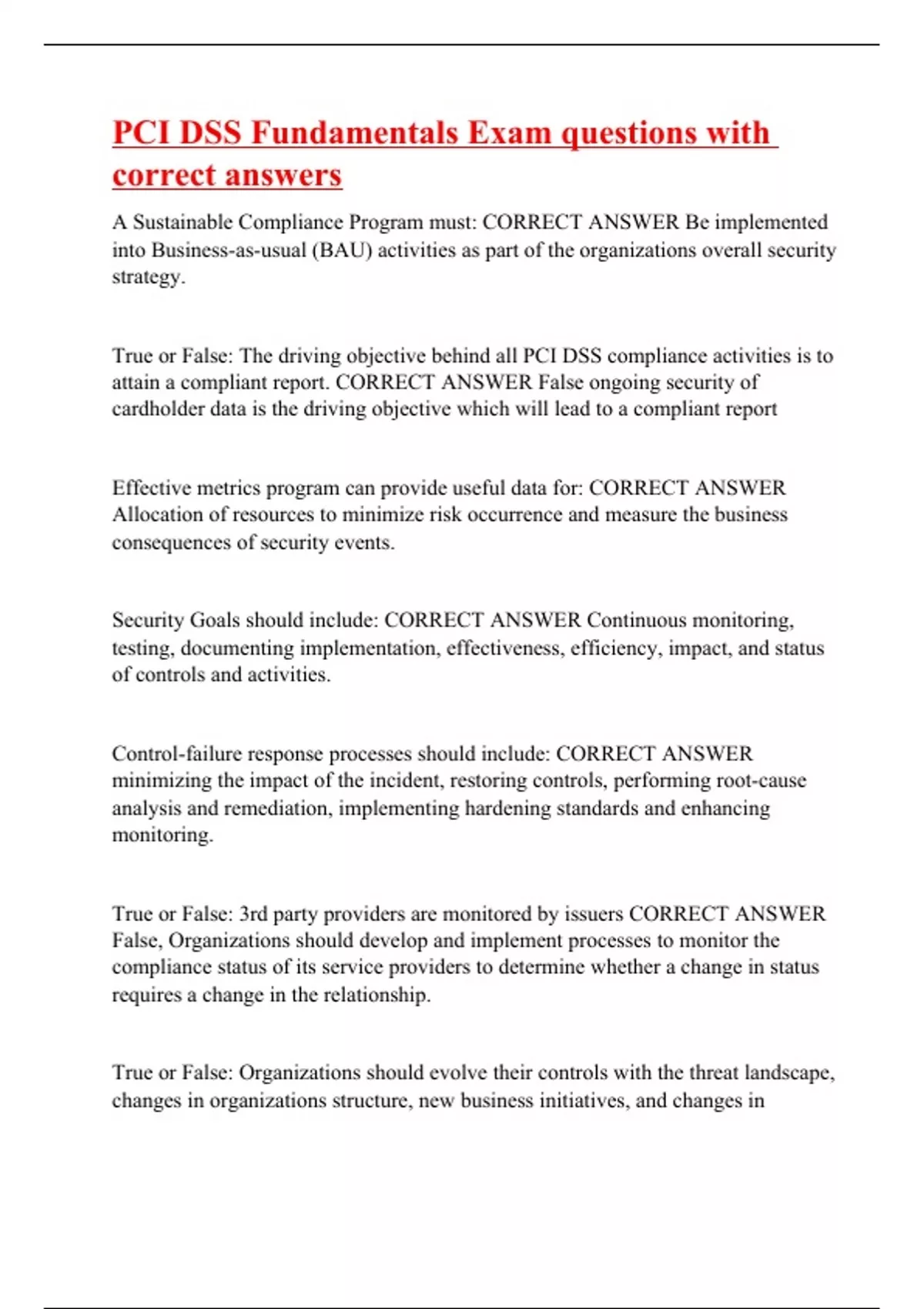 PCI DSS Fundamentals Exam questions with correct answers

A Sustainable Compliance Program must: CORRECT ANSWER Be implemented into Business-as-usual (BAU) activities as part of the organizations overall security strategy.

True or False: The driving objective behind all PCI DSS compliance activities is to attain a compliant report. CORRECT ANSWER False ongoing security of cardholder data is the driving objective which will lead to a compliant report

Effective metrics program can provide useful data for: CORRECT ANSWER Allocation of resources to minimize risk occurrence and measure the business consequences of security events.

Security Goals should include: CORRECT ANSWER Continuous monitoring, testing, documenting implementation, effectiveness, efficiency, impact, and status of controls and activities.

Control-failure response processes should include: CORRECT ANSWER minimizing the impact of the incident, restoring controls, performing root-cause analysis and remediation, implementing hardening standards and enhancing monitoring.

True or False: 3rd party providers are monitored by issuers CORRECT ANSWER False, Organizations should develop and implement processes to monitor the compliance status of its service providers to determine whether a change in status requires a change in the relationship.

True or False: Organizations should evolve their controls with the threat landscape, changes in organizations structure, new business initiatives, and changes in